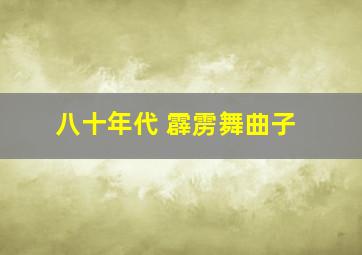 八十年代 霹雳舞曲子